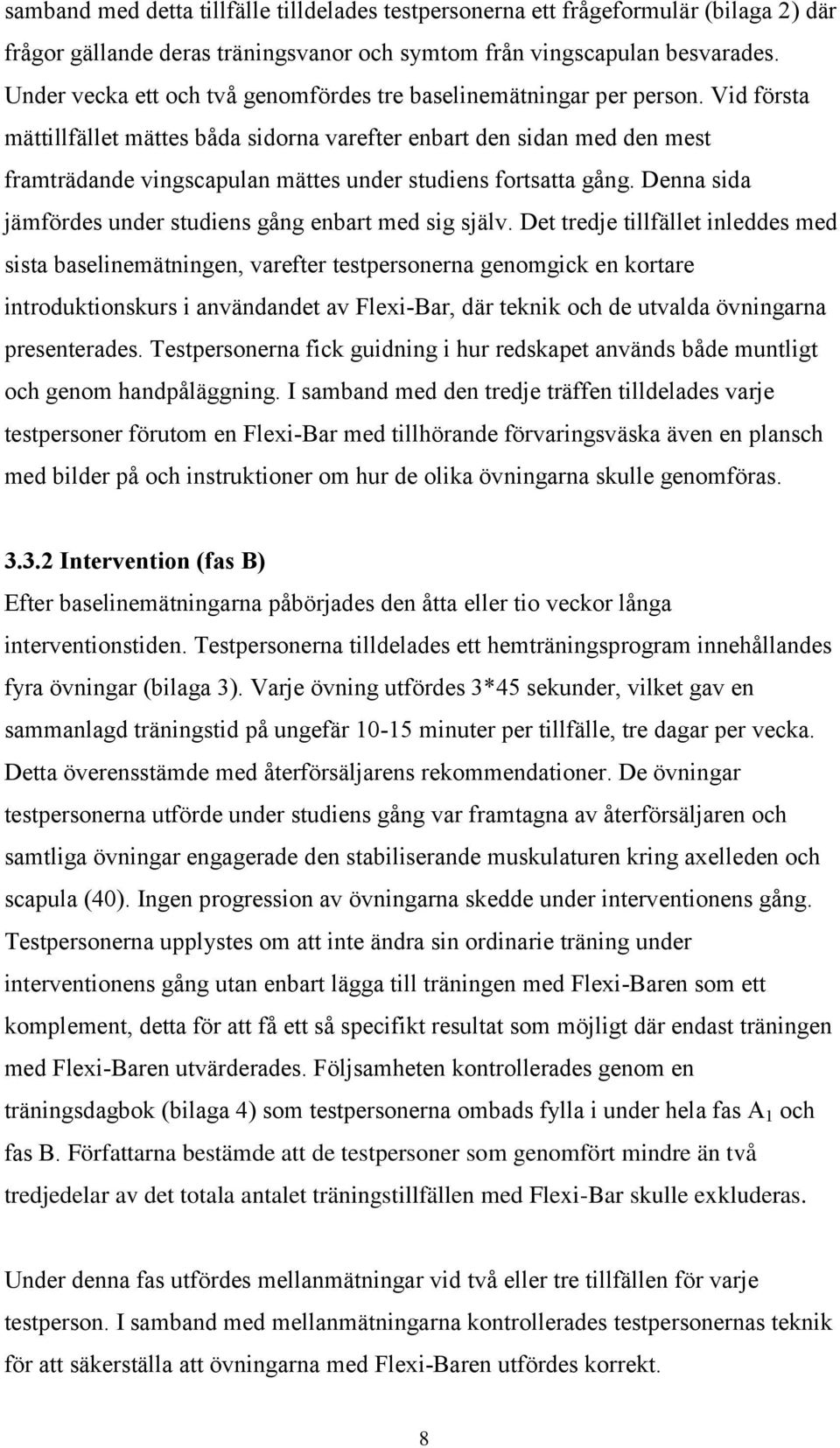 samband med detta tillfälle tilldelades testpersonerna ett frågeformulär (bilaga 2) där frågor gällande deras träningsvanor och symtom från vingscapulan besvarades. Under vecka ett och två genomfördes tre baselinemätningar per person. Vid första mättillfället mättes båda sidorna varefter enbart den sidan med den mest framträdande vingscapulan mättes under studiens fortsatta gång. Denna sida jämfördes under studiens gång enbart med sig själv. Det tredje tillfället inleddes med sista baselinemätningen, varefter testpersonerna genomgick en kortare introduktionskurs i användandet av Flexi-Bar, där teknik och de utvalda övningarna presenterades. Testpersonerna fick guidning i hur redskapet används både muntligt och genom handpåläggning. I samband med den tredje träffen tilldelades varje testpersoner förutom en Flexi-Bar med tillhörande förvaringsväska även en plansch med bilder på och instruktioner om hur de olika övningarna skulle genomföras.

3.3.2 Intervention (fas B)
Efter baselinemätningarna påbörjades den åtta eller tio veckor långa interventionstiden. Testpersonerna tilldelades ett hemträningsprogram innehållandes fyra övningar (bilaga 3). Varje övning utfördes 3*45 sekunder, vilket gav en sammanlagd träningstid på ungefär 10-15 minuter per tillfälle, tre dagar per vecka. Detta överensstämde med återförsäljarens rekommendationer. De övningar testpersonerna utförde under studiens gång var framtagna av återförsäljaren och samtliga övningar engagerade den stabiliserande muskulaturen kring axelleden och scapula (40). Ingen progression av övningarna skedde under interventionens gång. Testpersonerna upplystes om att inte ändra sin ordinarie träning under interventionens gång utan enbart lägga till träningen med Flexi-Baren som ett komplement, detta för att få ett så specifikt resultat som möjligt där endast träningen med Flexi-Baren utvärderades. Följsamheten kontrollerades genom en träningsdagbok (bilaga 4) som testpersonerna ombads fylla i under hela fas $A_1$ och fas B. Författarna bestämde att de testpersoner som genomfört mindre än två tredjedelar av det totala antalet träningstillfällen med Flexi-Bar skulle exkluderas.

Under denna fas utfördes mellanmätningar vid två eller tre tillfällen för varje testperson. I samband med mellanmätningarna kontrollerades testpersonernas teknik för att säkerställa att övningarna med Flexi-Baren utfördes korrekt.

8